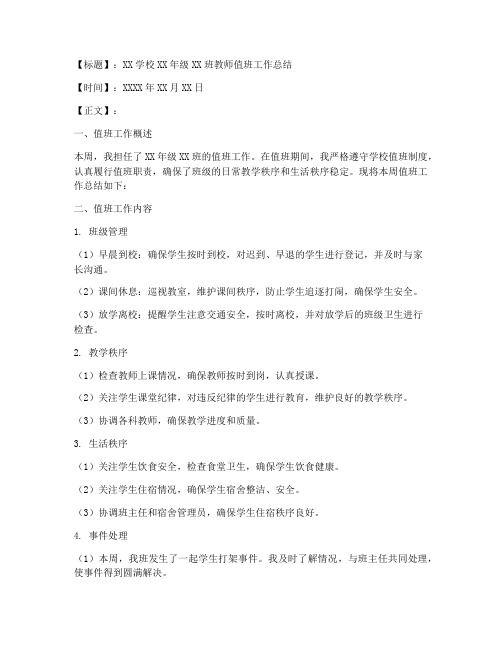 【标题】：XX 学校 XX 年级 XX 班教师值班工作总结

【时间】：XXXX 年 XX 月 XX 日

【正文】：

一、值班工作概述

本周，我担任了 XX 年级 XX 班的值班工作。在值班期间，我严格遵守学校值班制度，认真履行值班职责，确保了班级的日常教学秩序和生活秩序稳定。现将本周值班工作总结如下：

二、值班工作内容

1. 班级管理

（1）早晨到校：确保学生按时到校，对迟到、早退的学生进行登记，并及时与家长沟通。

（2）课间休息：巡视教室，维护课间秩序，防止学生追逐打闹，确保学生安全。

（3）放学离校：提醒学生注意交通安全，按时离校，并对放学后的班级卫生进行检查。

2. 教学秩序

（1）检查教师上课情况，确保教师按时到岗，认真授课。

（2）关注学生课堂纪律，对违反纪律的学生进行教育，维护良好的教学秩序。

（3）协调各科教师，确保教学进度和质量。

3. 生活秩序

（1）关注学生饮食安全，检查食堂卫生，确保学生饮食健康。

（2）关注学生住宿情况，确保学生宿舍整洁、安全。

（3）协调班主任和宿舍管理员，确保学生住宿秩序良好。

4. 事件处理

（1）本周，我班发生了一起学生打架事件。我及时了解情况，与班主任共同处理，使事件得到圆满解决。